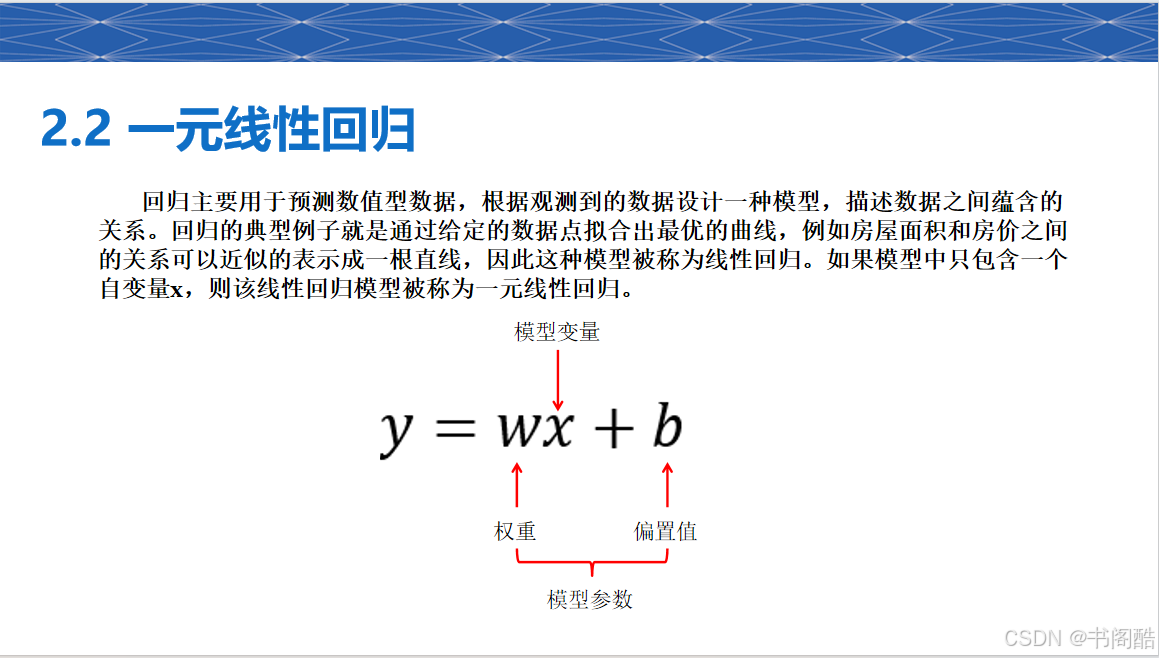 2.2 一元线性回归

回归主要用于预测数值型数据，根据观测到的数据设计一种模型，描述数据之间蕴含的关系。回归的典型例子就是通过给定的数据点拟合出最优的曲线，例如房屋面积和房价之间的关系可以近似的表示成一根直线，因此这种模型被称为线性回归。如果模型中只包含一个自变量x，则该线性回归模型被称为一元线性回归。

模型变量

$y = wx + b$

权重

偏置值

模型参数

CSDN @书阁酷